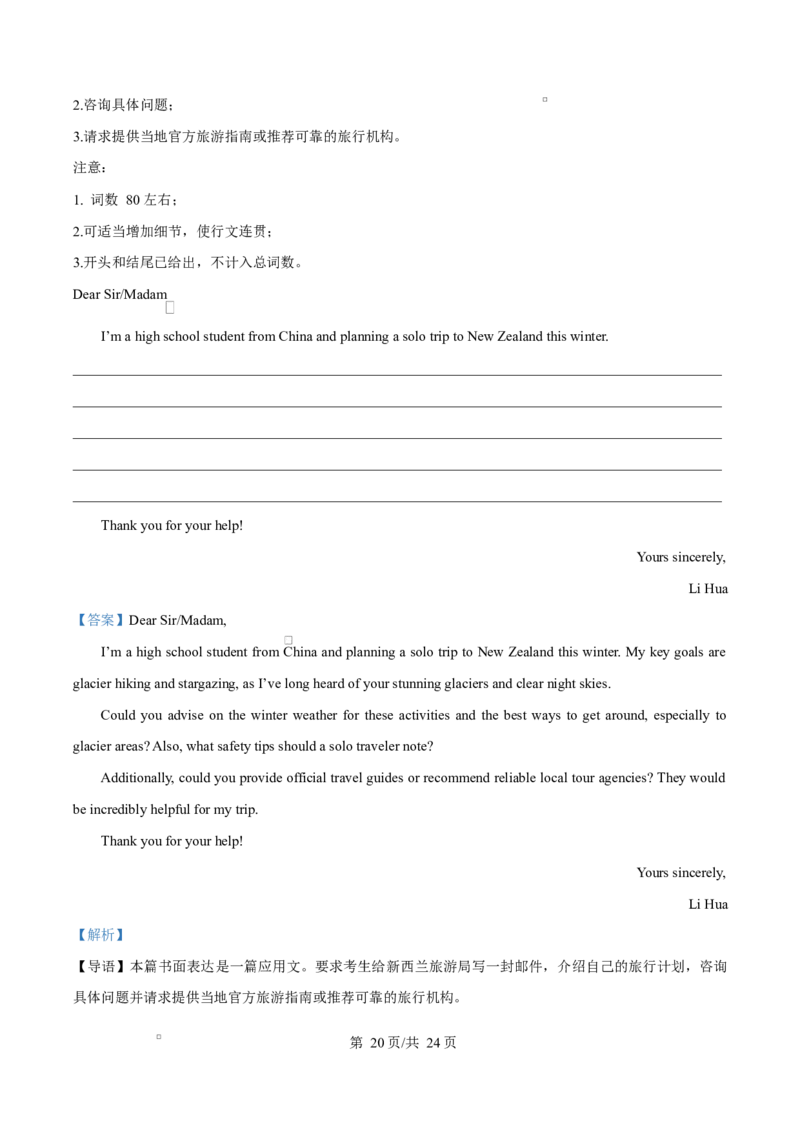 2.咨询具体问题；

3.请求提供当地官方旅游指南或推荐可靠的旅行机构。

注意：

1.词数80左右；

2.可适当增加细节，使行文连贯；

3.开头和结尾已给出，不计入总词数。

Dear Sir/Madam

I'm a high school student from China and planning a solo trip to New Zealand this winter.

____

____

____

____

____

Thank you for your help!

Yours sincerely,

Li Hua

【答案】Dear Sir/Madam,

I'm a high school student from China and planning a solo trip to New Zealand this winter. My key goals are glacier hiking and stargazing, as I've long heard of your stunning glaciers and clear night skies.

Could you advise on the winter weather for these activities and the best ways to get around, especially to glacier areas? Also, what safety tips should a solo traveler note?

Additionally, could you provide official travel guides or recommend reliable local tour agencies? They would be incredibly helpful for my trip.

Thank you for your help!

Yours sincerely,

Li Hua

【解析】

【导语】本篇书面表达是一篇应用文。要求考生给新西兰旅游局写一封邮件，介绍自己的旅行计划，咨询具体问题并请求提供当地官方旅游指南或推荐可靠的旅行机构。

第20页/共24页